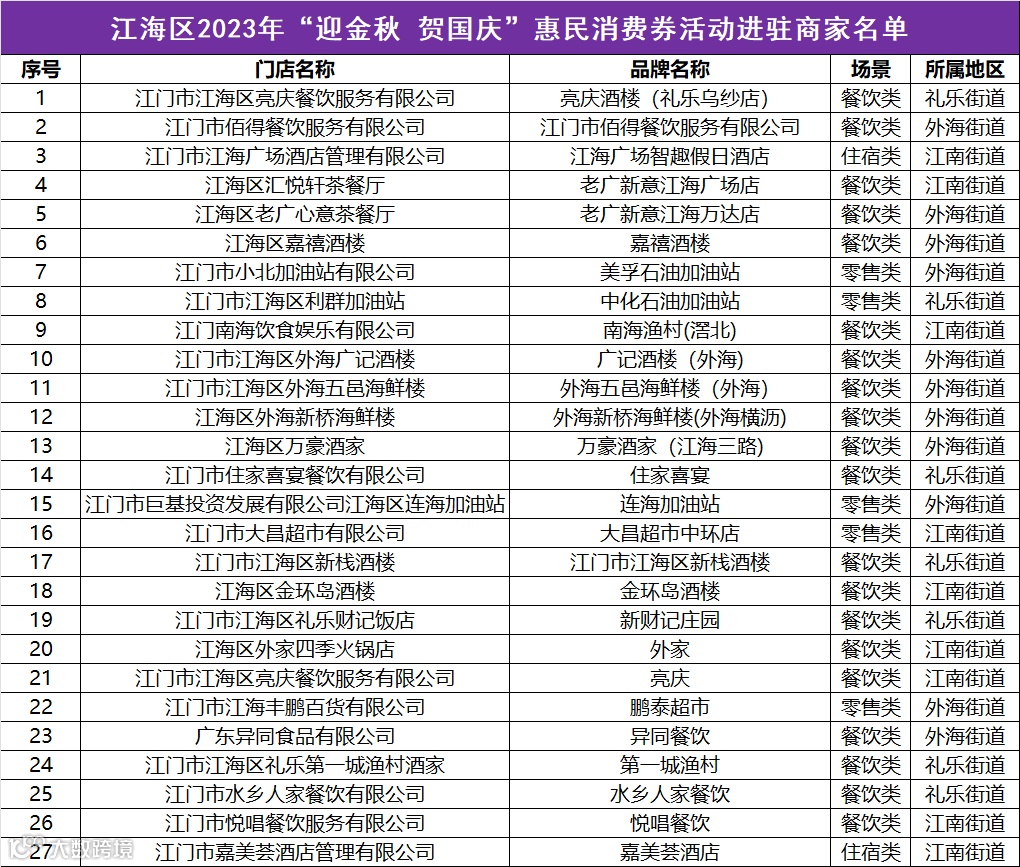 江海区2023年“迎金秋 贺国庆”惠民消费券活动进驻商家名单

| 序号 | 门店名称 | 品牌名称 | 场景 | 所属地区 |
|---|---|---|---|---|
| 1 | 江门市江海区亮庆餐饮服务有限公司 | 亮庆酒楼（礼乐乌纱店） | 餐饮类 | 礼乐街道 |
| 2 | 江门市佰得餐饮服务有限公司 | 江门市佰得餐饮服务有限公司 | 餐饮类 | 外海街道 |
| 3 | 江门市江海广场酒店管理有限公司 | 江海广场智趣假日酒店 | 住宿类 | 江南街道 |
| 4 | 江海区汇悦轩茶餐厅 | 老广新意江海广场店 | 餐饮类 | 江南街道 |
| 5 | 江海区老广心意茶餐厅 | 老广新意江海万达店 | 餐饮类 | 外海街道 |
| 6 | 江海区嘉禧酒楼 | 嘉禧酒楼 | 餐饮类 | 外海街道 |
| 7 | 江门市小北加油站有限公司 | 美孚石油加油站 | 零售类 | 外海街道 |
| 8 | 江门市江海区利群加油站 | 中化石油加油站 | 零售类 | 礼乐街道 |
| 9 | 江门南海饮食娱乐有限公司 | 南海渔村(滘北) | 餐饮类 | 江南街道 |
| 10 | 江门市江海区外海广记酒楼 | 广记酒楼（外海） | 餐饮类 | 外海街道 |
| 11 | 江门市江海区外海五邑海鲜楼 | 外海五邑海鲜楼（外海） | 餐饮类 | 外海街道 |
| 12 | 江海区外海新桥海鲜楼 | 外海新桥海鲜楼(外海横沥) | 餐饮类 | 外海街道 |
| 13 | 江海区万豪酒家 | 万豪酒家（江海三路） | 餐饮类 | 外海街道 |
| 14 | 江门市住家喜宴餐饮有限公司 | 住家喜宴 | 餐饮类 | 礼乐街道 |
| 15 | 江门市巨基投资发展有限公司江海区连海加油站 | 连海加油站 | 零售类 | 外海街道 |
| 16 | 江门市大昌超市有限公司 | 大昌超市中环店 | 零售类 | 江南街道 |
| 17 | 江门市江海区新栈酒楼 | 江门市江海区新栈酒楼 | 餐饮类 | 礼乐街道 |
| 18 | 江海区金环岛酒楼 | 金环岛酒楼 | 餐饮类 | 江南街道 |
| 19 | 江门市江海区礼乐财记饭店 | 新财记庄园 | 餐饮类 | 礼乐街道 |
| 20 | 江海区外家四季火锅店 | 外家 | 餐饮类 | 江南街道 |
| 21 | 江门市江海区亮庆餐饮服务有限公司 | 亮庆 | 餐饮类 | 江南街道 |
| 22 | 江门市江海丰鹏百货有限公司 | 鹏泰超市 | 零售类 | 外海街道 |
| 23 | 广东异同食品有限公司 | 异同餐饮 | 餐饮类 | 外海街道 |
| 24 | 江门市江海区礼乐第一城渔村酒家 | 第一城渔村 | 餐饮类 | 礼乐街道 |
| 25 | 江门市水乡人家餐饮有限公司 | 水乡人家餐饮 | 餐饮类 | 礼乐街道 |
| 26 | 江门市悦唱餐饮服务有限公司 | 悦唱餐饮 | 餐饮类 | 江南街道 |
| 27 | 江门市嘉美荟酒店管理有限公司 | 嘉美荟酒店 | 住宿类 | 江南街道 |

大数跨境